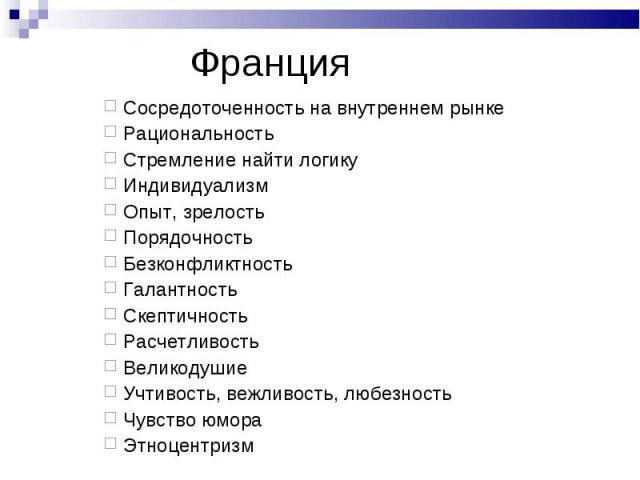 Франция

Сосредоточенность на внутреннем рынке
Рациональность
Стремление найти логику
Индивидуализм
Опыт, зрелость
Порядочность
Безконфликтность
Галантность
Скептичность
Расчетливость
Великодушие
Учтивость, вежливость, любезность
Чувство юмора
Этноцентризм